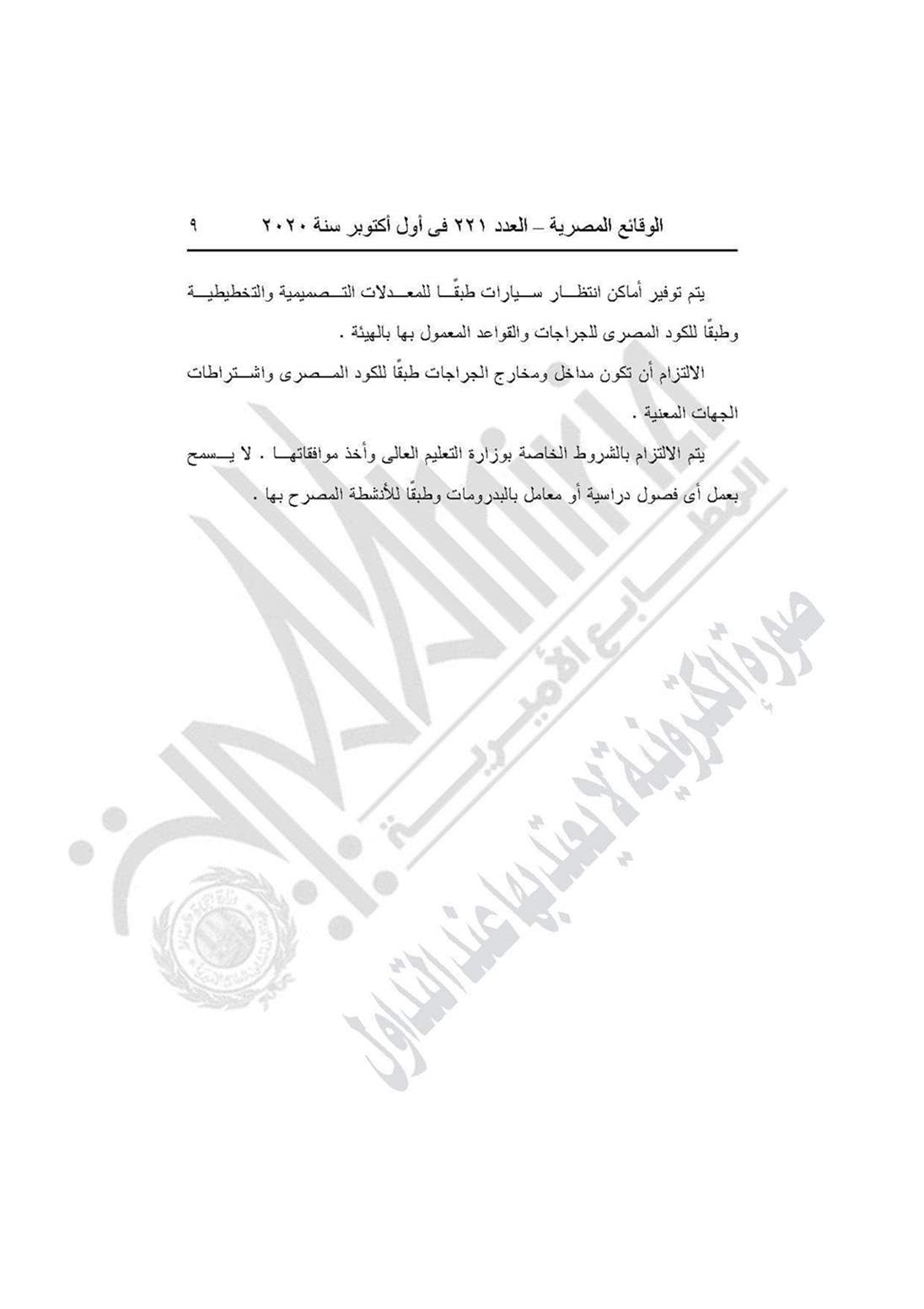 الوقائع المصرية – العدد ٢٢١ فى أول أكتوبر سنة ٢٠٢٠ ٩

يتم توفير أماكن انتظار سيارات طبقًا للمعدلات التصميمية والتخطيطية وطبقًا للكود المصرى للجراجات والقواعد المعمول بها بالهيئة .

الالتزام أن تكون مداخل ومخارج الجراجات طبقًا للكود المصرى واشتراطات الجهات المعنية .

يتم الالتزام بالشروط الخاصة بوزارة التعليم العالى وأخذ موافقاتها . لا يسمح بعمل أى فصول دراسية أو معامل بالبدرومات وطبقًا للأنشطة المصرح بها .

المطابع الأميرية

صورة إلكترونية لا يعتد بها عند التداول